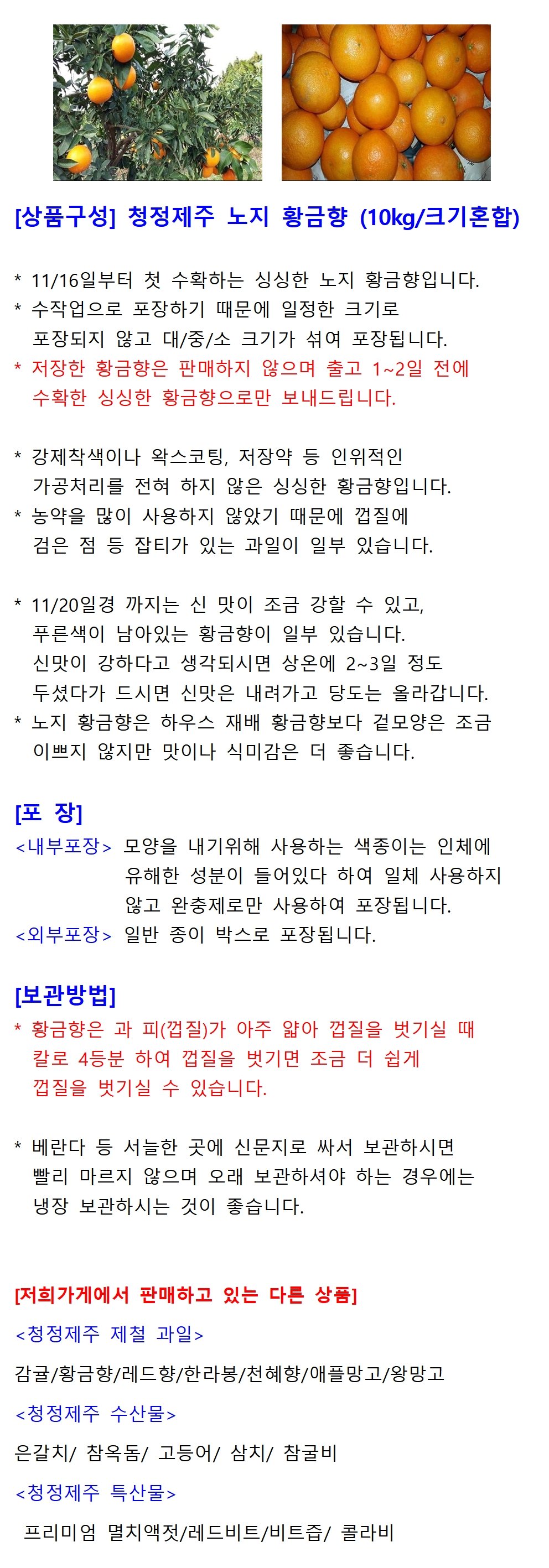 [상품구성] 청정제주 노지 황금향 (10kg/크기혼합)

* 11/16일부터 첫 수확하는 싱싱한 노지 황금향입니다.
* 수작업으로 포장하기 때문에 일정한 크기로 포장되지 않고 대/중/소 크기가 섞여 포장됩니다.
* 저장한 황금향은 판매하지 않으며 출고 1~2일 전에 수확한 싱싱한 황금향으로만 보내드립니다.

* 강제착색이나 왁스코팅, 저장약 등 인위적인 가공처리를 전혀 하지 않은 싱싱한 황금향입니다.
* 농약을 많이 사용하지 않았기 때문에 껍질에 검은 점 등 잡티가 있는 과일이 일부 있습니다.

* 11/20일경 까지는 신 맛이 조금 강할 수 있고, 푸른색이 남아있는 황금향이 일부 있습니다. 신맛이 강하다고 생각되시면 상온에 2~3일 정도 두셨다가 드시면 신맛은 내려가고 당도는 올라갑니다.
* 노지 황금향은 하우스 재배 황금향보다 겉모양은 조금 이쁘지 않지만 맛이나 식미감은 더 좋습니다.

[포 장]
<내부포장> 모양을 내기위해 사용하는 색종이는 인체에 유해한 성분이 들어있다 하여 일체 사용하지 않고 완충제로만 사용하여 포장됩니다.
<외부포장> 일반 종이 박스로 포장됩니다.

[보관방법]
* 황금향은 과 피(껍질)가 아주 얇아 껍질을 벗기실 때 칼로 4등분 하여 껍질을 벗기면 조금 더 쉽게 껍질을 벗기실 수 있습니다.

* 베란다 등 서늘한 곳에 신문지로 싸서 보관하시면 빨리 마르지 않으며 오래 보관하셔야 하는 경우에는 냉장 보관하시는 것이 좋습니다.

[저희가게에서 판매하고 있는 다른 상품]
<청정제주 제철 과일>
감귤/황금향/레드향/한라봉/천혜향/애플망고/왕망고
<청정제주 수산물>
은갈치/ 참옥돔/ 고등어/ 삼치/ 참굴비
<청정제주 특산물>
프리미엄 멸치액젓/레드비트/비트즙/ 콜라비